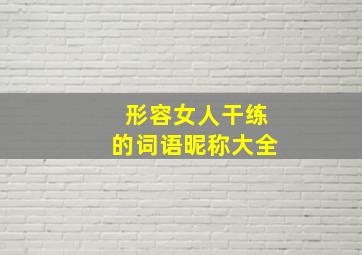 形容女人干练
的词语昵称大全